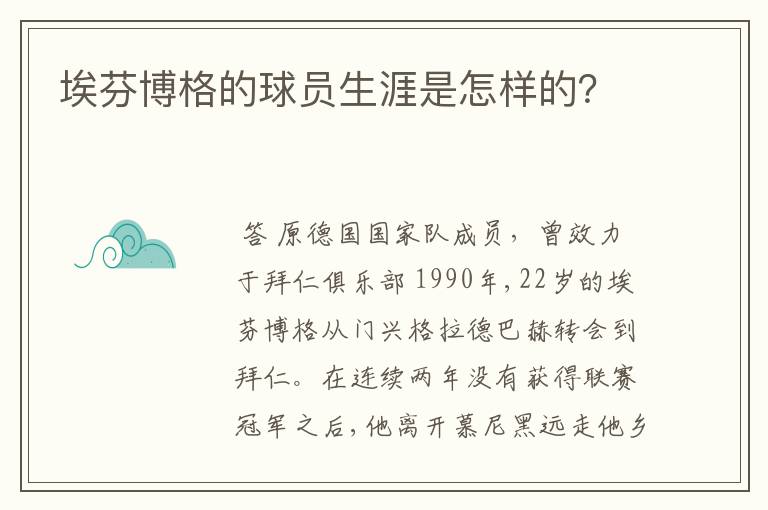 埃芬博格的球员生涯是怎样的?

答 原德国国家队成员，曾效力于拜仁俱乐部 1990年,22岁的埃芬博格从门兴格拉德巴赫转会到拜仁。在连续两年没有获得联赛冠军之后,他离开慕尼黑远走他乡